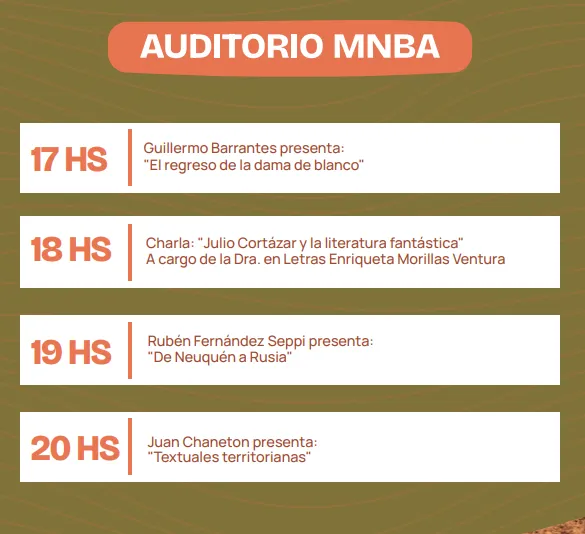 AUDITORIO MNBA

17 HS

Guillermo Barrantes presenta:
"El regreso de la dama de blanco"

18 HS

Charla: "Julio Cortázar y la literatura fantástica"
A cargo de la Dra. en Letras Enriqueta Morillas Ventura

19 HS

Rubén Fernández Seppi presenta:
"De Neuquén a Rusia"

20 HS

Juan Chaneton presenta:
"Textuales territorianas"